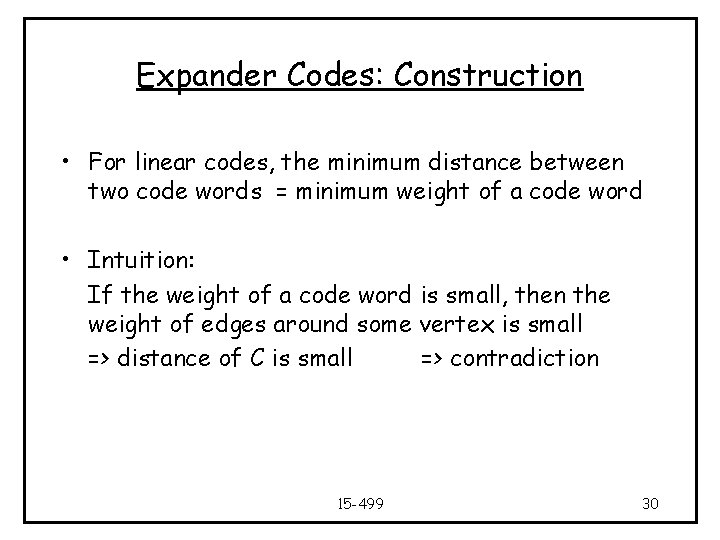 Expander Codes: Construction

• For linear codes, the minimum distance between two code words = minimum weight of a code word

• Intuition:

If the weight of a code word is small, then the weight of edges around some vertex is small

=> distance of C is small     => contradiction

15-499

30